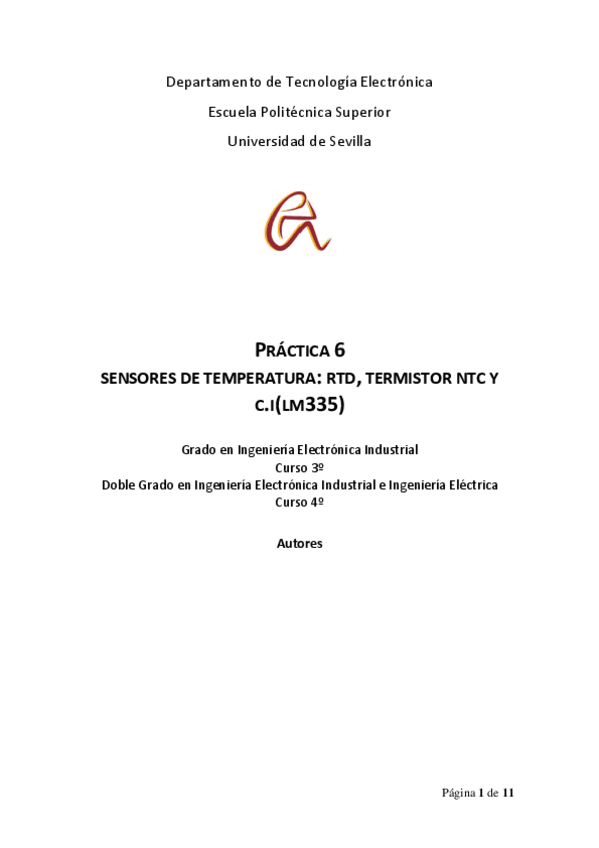 Departamento de Tecnología Electrónica

Escuela Politécnica Superior

Universidad de Sevilla

PRÁCTICA 6

SENSORES DE TEMPERATURA: RTD, TERMISTOR NTC Y C.I(LM335)

Grado en Ingeniería Electrónica Industrial
Curso 3º
Doble Grado en Ingeniería Electrónica Industrial e Ingeniería Eléctrica
Curso 4º

Autores

Página 1 de 11